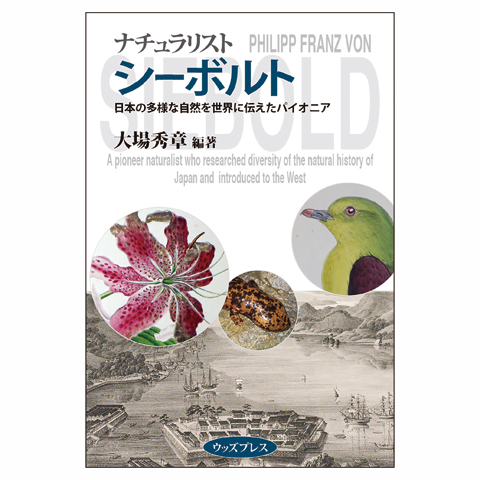 ナチュラリスト
PHILIPP FRANZ VON
SIEBOLD
シーボルト
日本の多様な自然を世界に伝えたパイオニア

大場秀章 編著

A pioneer naturalist who researched diversity of the natural history of Japan and introduced to the West

ウッズプレス